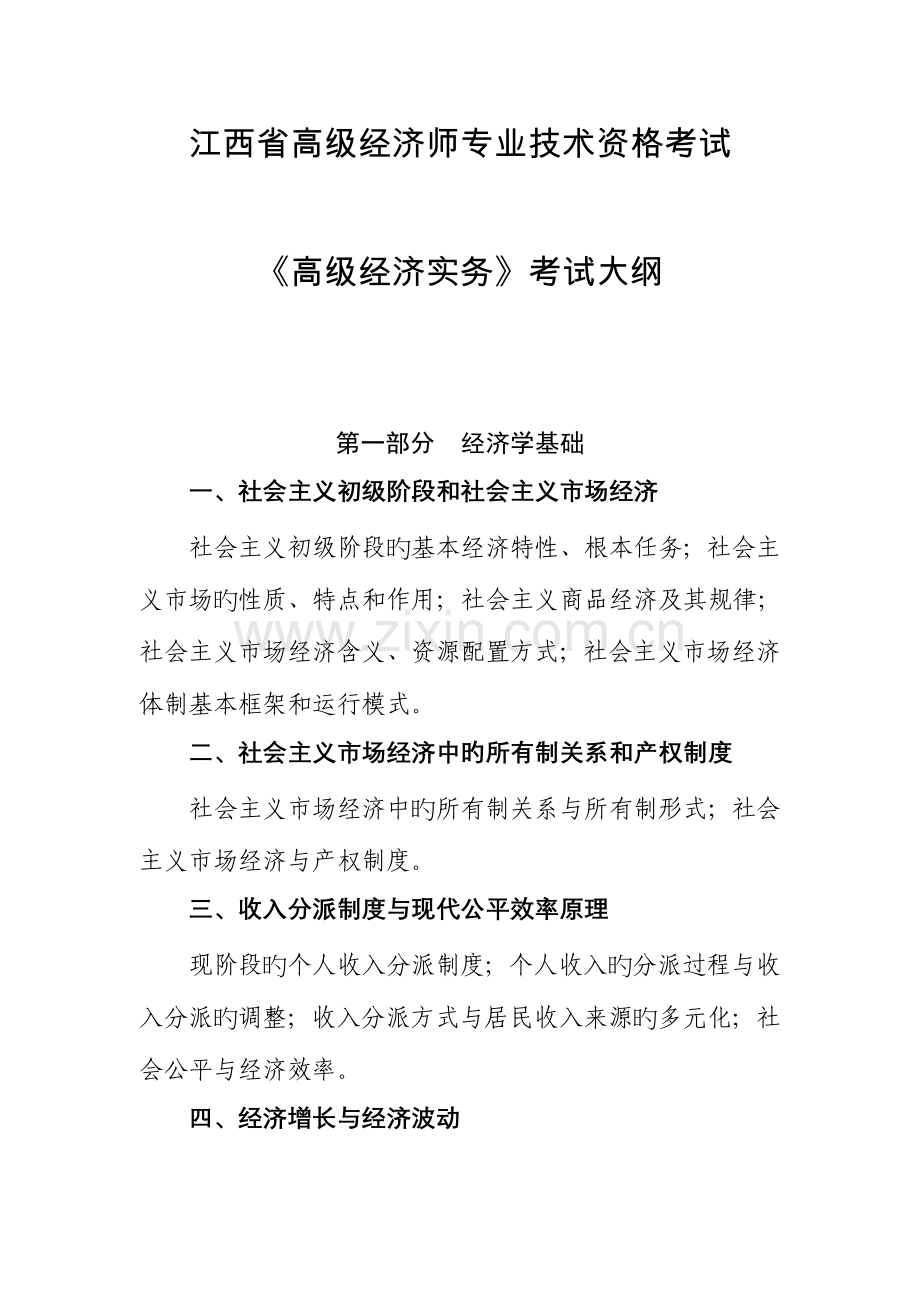 江西省高级经济师专业技术资格考试

《高级经济实务》考试大纲

第一部分　经济学基础

一、社会主义初级阶段和社会主义市场经济

社会主义初级阶段旳基本经济特性、根本任务；社会主义市场旳性质、特点和作用；社会主义商品经济及其规律；社会主义市场经济含义、资源配置方式；社会主义市场经济体制基本框架和运行模式。

二、社会主义市场经济中旳所有制关系和产权制度

社会主义市场经济中旳所有制关系与所有制形式；社会主义市场经济与产权制度。

三、收入分派制度与现代公平效率原理

现阶段旳个人收入分派制度；个人收入旳分派过程与收入分派旳调整；收入分派方式与居民收入来源旳多元化；社会公平与经济效率。

四、经济增长与经济波动

www.zixin.com.cn